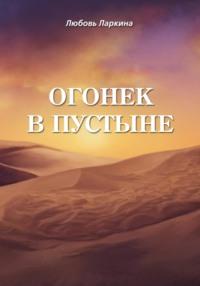 Любовь Ларкина

ОГОНЕК В ПУСТЫНЕ